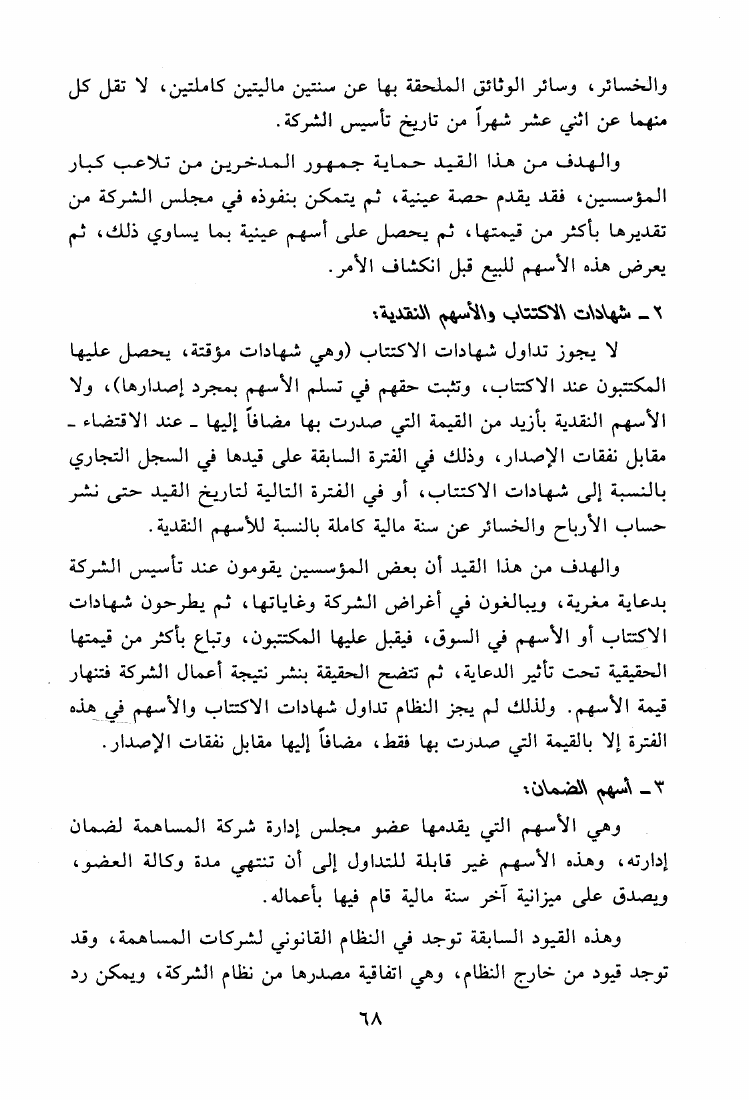 والخسائر، وسائر الوثائق الملحقة بها عن سنتين ماليتين كاملتين، لا تقل كل منهما عن اثني عشر شهراً من تاريخ تأسيس الشركة.

والهدف من هذا القيد حماية جمهور المدخرين من تلاعب كبار المؤسسين، فقد يقدم حصة عينية، ثم يتمكن بنفوذه في مجلس الشركة من تقديرها بأكثر من قيمتها، ثم يحصل على أسهم عينية بما يساوي ذلك، ثم يعرض هذه الأسهم للبيع قبل انكشاف الأمر.

٢ ـ شهادات الاكتتاب والأسهم النقدية:

لا يجوز تداول شهادات الاكتتاب (وهي شهادات مؤقتة، يحصل عليها المكتتبون عند الاكتتاب، وتثبت حقهم في تسلم الأسهم بمجرد إصدارها)، ولا الأسهم النقدية بأزيد من القيمة التي صدرت بها مضافاً إليها ـ عند الاقتضاء ـ مقابل نفقات الإصدار، وذلك في الفترة السابقة على قيدها في السجل التجاري بالنسبة إلى شهادات الاكتتاب، أو في الفترة التالية لتاريخ القيد حتى نشر حساب الأرباح والخسائر عن سنة مالية كاملة بالنسبة للأسهم النقدية.

والهدف من هذا القيد أن بعض المؤسسين يقومون عند تأسيس الشركة بدعاية مغرية، ويبالغون في أغراض الشركة وغاياتها، ثم يطرحون شهادات الاكتتاب أو الأسهم في السوق، فيقبل عليها المكتتبون، وتباع بأكثر من قيمتها الحقيقية تحت تأثير الدعاية، ثم تتضح الحقيقة بنشر نتيجة أعمال الشركة فتنهار قيمة الأسهم. ولذلك لم يجز النظام تداول شهادات الاكتتاب والأسهم في هذه الفترة إلا بالقيمة التي صدرت بها فقط، مضافاً إليها مقابل نفقات الإصدار.

٣ ـ أسهم الضمان:

وهي الأسهم التي يقدمها عضو مجلس إدارة شركة المساهمة لضمان إدارته، وهذه الأسهم غير قابلة للتداول إلى أن تنتهي مدة وكالة العضو، ويصدق على ميزانية آخر سنة مالية قام فيها بأعماله.

وهذه القيود السابقة توجد في النظام القانوني لشركات المساهمة، وقد توجد قيود من خارج النظام، وهي اتفاقية مصدرها من نظام الشركة، ويمكن رد

٦٨